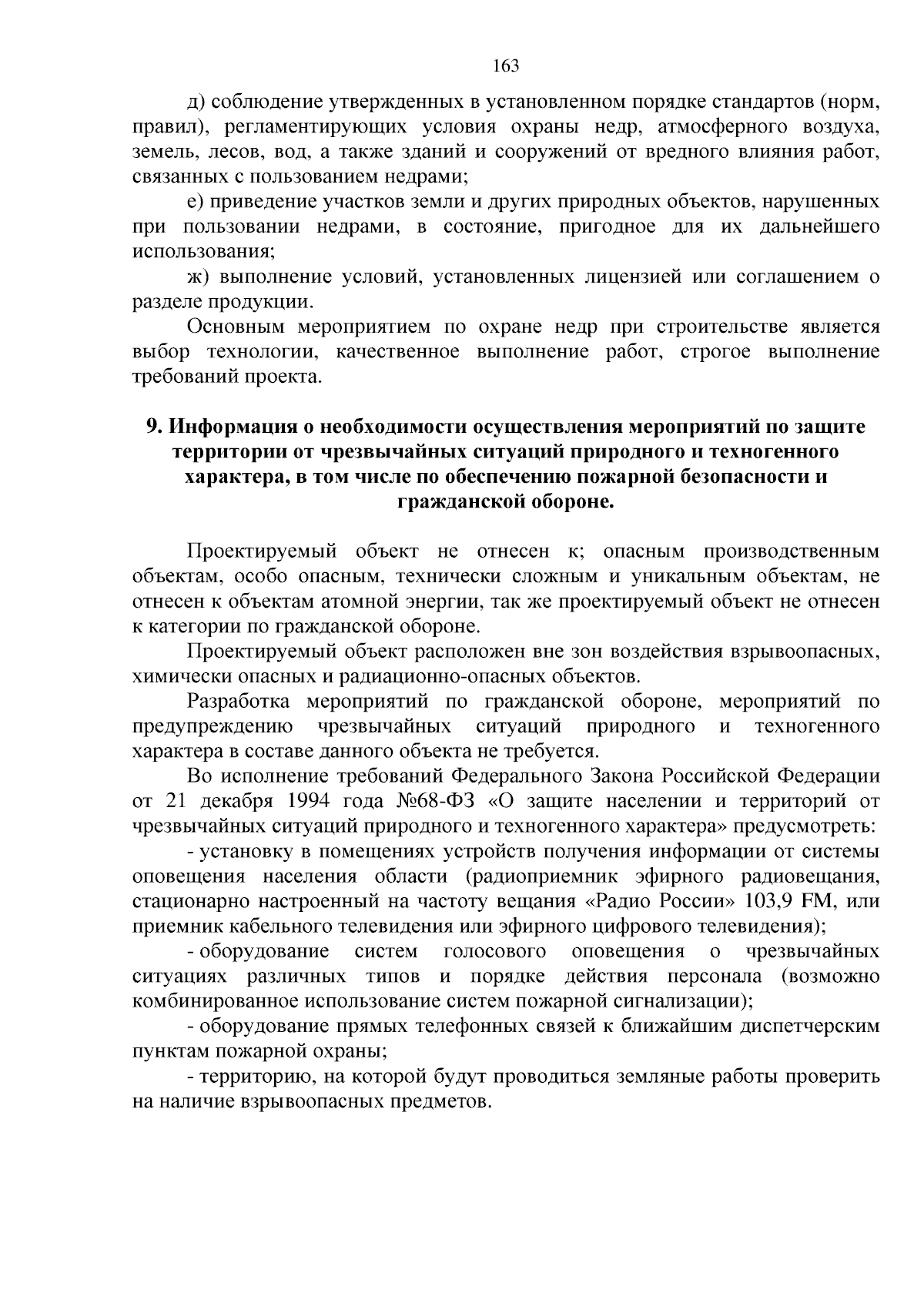 163

д) соблюдение утвержденных в установленном порядке стандартов (норм, правил), регламентирующих условия охраны недр, атмосферного воздуха, земель, лесов, вод, а также зданий и сооружений от вредного влияния работ, связанных с пользованием недрами;

е) приведение участков земли и других природных объектов, нарушенных при пользовании недрами, в состояние, пригодное для их дальнейшего использования;

ж) выполнение условий, установленных лицензией или соглашением о разделе продукции.

Основным мероприятием по охране недр при строительстве является выбор технологии, качественное выполнение работ, строгое выполнение требований проекта.

9. Информация о необходимости осуществления мероприятий по защите территории от чрезвычайных ситуаций природного и техногенного характера, в том числе по обеспечению пожарной безопасности и гражданской обороне.

Проектируемый объект не отнесен к; опасным производственным объектам, особо опасным, технически сложным и уникальным объектам, не отнесен к объектам атомной энергии, так же проектируемый объект не отнесен к категории по гражданской обороне.

Проектируемый объект расположен вне зон воздействия взрывоопасных, химически опасных и радиационно-опасных объектов.

Разработка мероприятий по гражданской обороне, мероприятий по предупреждению чрезвычайных ситуаций природного и техногенного характера в составе данного объекта не требуется.

Во исполнение требований Федерального Закона Российской Федерации от 21 декабря 1994 года №68-ФЗ «О защите населении и территорий от чрезвычайных ситуаций природного и техногенного характера» предусмотреть:

- установку в помещениях устройств получения информации от системы оповещения населения области (радиоприемник эфирного радиовещания, стационарно настроенный на частоту вещания «Радио России» 103,9 FM, или приемник кабельного телевидения или эфирного цифрового телевидения);

- оборудование систем голосового оповещения о чрезвычайных ситуациях различных типов и порядке действия персонала (возможно комбинированное использование систем пожарной сигнализации);

- оборудование прямых телефонных связей к ближайшим диспетчерским пунктам пожарной охраны;

- территорию, на которой будут проводиться земляные работы проверить на наличие взрывоопасных предметов.